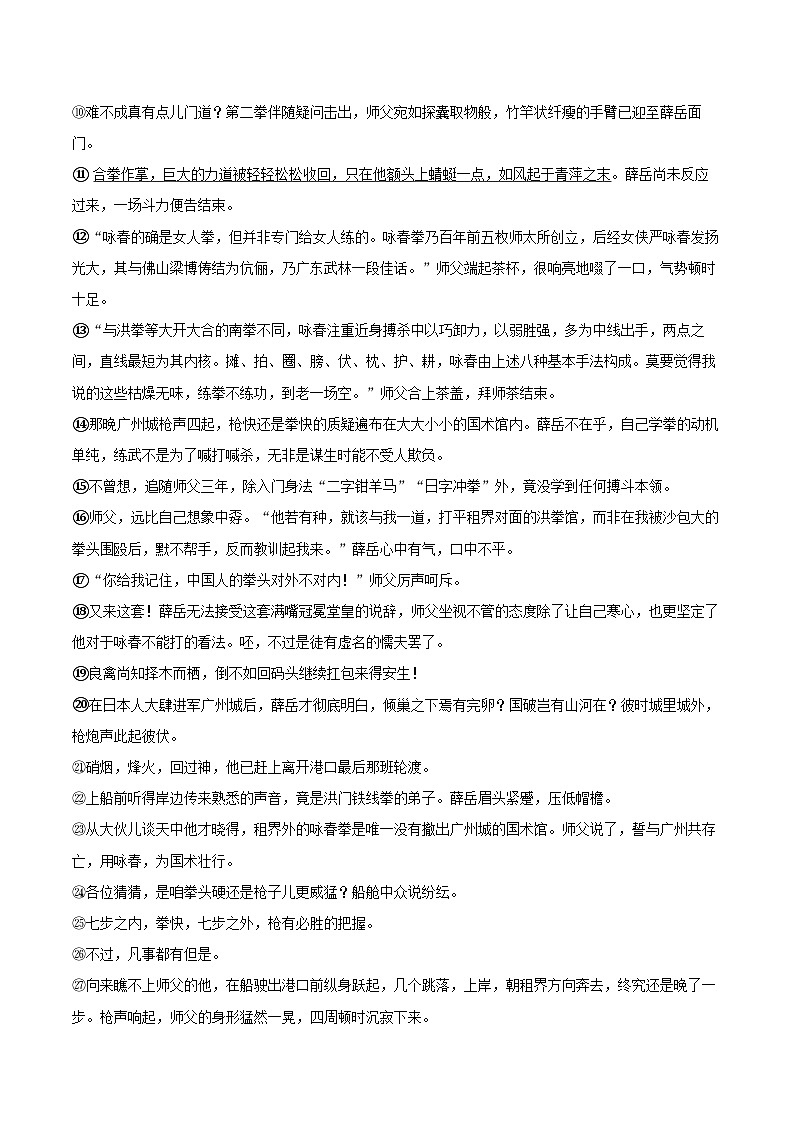 ⑩难不成真有点儿门道？第二拳伴随疑问击出，师父宛如探囊取物般，竹竿状纤瘦的手臂已迎至薛岳面门。

⑪合拳作掌，巨大的力道被轻轻松松收回，只在他额头上蜻蜓一点，如风起于青萍之末。薛岳尚未反应过来，一场斗力便告结束。

⑫“咏春的确是女人拳，但并非专门给女人练的。咏春拳乃百年前五枚师太所创立，后经女侠严咏春发扬光大，其与佛山梁博俦结为伉俪，乃广东武林一段佳话。”师父端起茶杯，很响亮地啜了一口，气势顿时十足。

⑬“与洪拳等大开大合的南拳不同，咏春注重近身搏杀中以巧卸力，以弱胜强，多为中线出手，两点之间，直线最短为其内核。摊、拍、圈、膀、伏、枕、护、耕，咏春由上述八种基本手法构成。莫要觉得我说的这些枯燥无味，练拳不练功，到老一场空。”师父合上茶盖，拜师茶结束。

⑭那晚广州城枪声四起，枪快还是拳快的质疑遍布在大大小小的国术馆内。薛岳不在乎，自己学拳的动机单纯，练武不是为了喊打喊杀，无非是谋生时能不受人欺负。

⑮不曾想，追随师父三年，除入门身法“二字钳羊马”“日字冲拳”外，竟没学到任何搏斗本领。

⑯师父，远比自己想象中孬。“他若有种，就该与我一道，打平租界对面的洪拳馆，而非在我被沙包大的拳头围殴后，默不帮手，反而教训起我来。”薛岳心中有气，口中不平。

⑰“你给我记住，中国人的拳头对外不对内！”师父厉声呵斥。

⑱又来这套！薛岳无法接受这套满嘴冠冕堂皇的说辞，师父坐视不管的态度除了让自己寒心，也更坚定了他对于咏春不能打的看法。呸，不过是徒有虚名的懦夫罢了。

⑲良禽尚知择木而栖，倒不如回码头继续扛包来得安生！

⑳在日本人大肆进军广州城后，薛岳才彻底明白，倾巢之下焉有完卵？国破岂有山河在？彼时城里城外，枪炮声此起彼伏。

㉑硝烟，烽火，回过神，他已赶上离开港口最后那班轮渡。

㉒上船前听得岸边传来熟悉的声音，竟是洪门铁线拳的弟子。薛岳眉头紧蹙，压低帽檐。

㉓从大伙儿谈天中他才晓得，租界外的咏春拳是唯一没有撤出广州城的国术馆。师父说了，誓与广州共存亡，用咏春，为国术壮行。

㉔各位猜猜，是咱拳头硬还是枪子儿更威猛？船舱中众说纷纭。

㉕七步之内，拳快，七步之外，枪有必胜的把握。

㉖不过，凡事都有但是。

㉗向来瞧不上师父的他，在船驶出港口前纵身跃起，几个跳落，上岸，朝租界方向奔去，终究还是晚了一步。枪声响起，师父的身形猛然一晃，四周顿时沉寂下来。